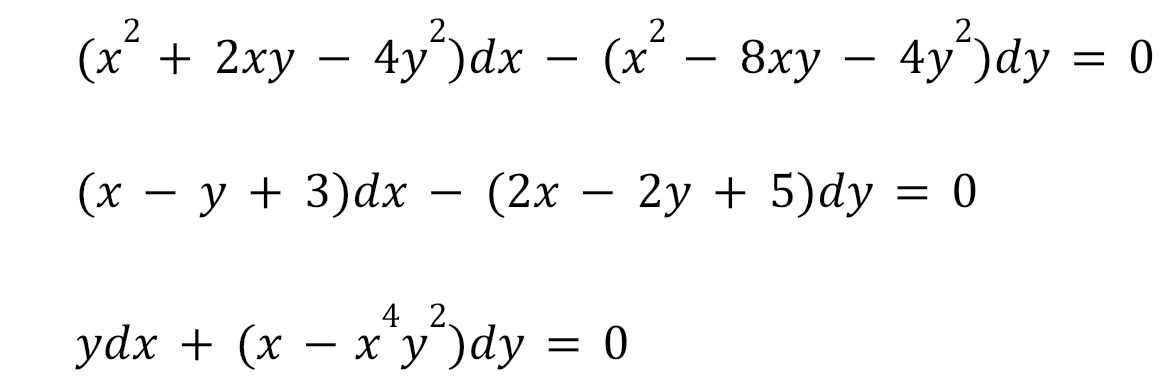 $(x^2 + 2xy - 4y^2)dx - (x^2 - 8xy - 4y^2)dy = 0$

$(x - y + 3)dx - (2x - 2y + 5)dy = 0$

$ydx + (x - x^4y^2)dy = 0$